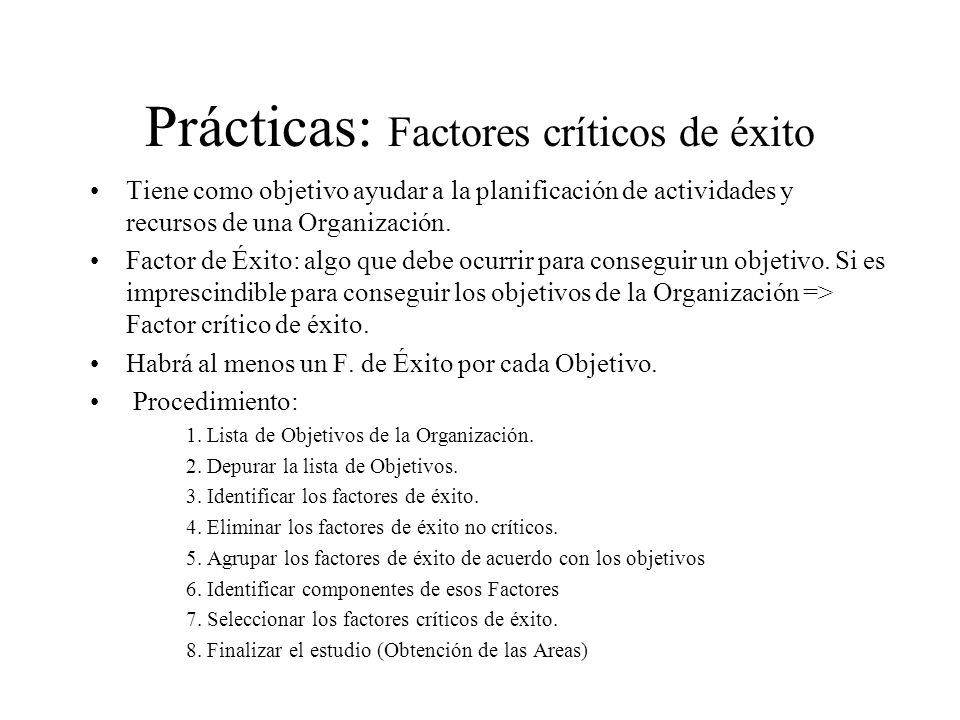 Prácticas: Factores críticos de éxito

• Tiene como objetivo ayudar a la planificación de actividades y recursos de una Organización.

• Factor de Éxito: algo que debe ocurrir para conseguir un objetivo. Si es imprescindible para conseguir los objetivos de la Organización => Factor crítico de éxito.

• Habrá al menos un F. de Éxito por cada Objetivo.

• Procedimiento:

1. Lista de Objetivos de la Organización.
2. Depurar la lista de Objetivos.
3. Identificar los factores de éxito.
4. Eliminar los factores de éxito no críticos.
5. Agrupar los factores de éxito de acuerdo con los objetivos
6. Identificar componentes de esos Factores
7. Seleccionar los factores críticos de éxito.
8. Finalizar el estudio (Obtención de las Areas)